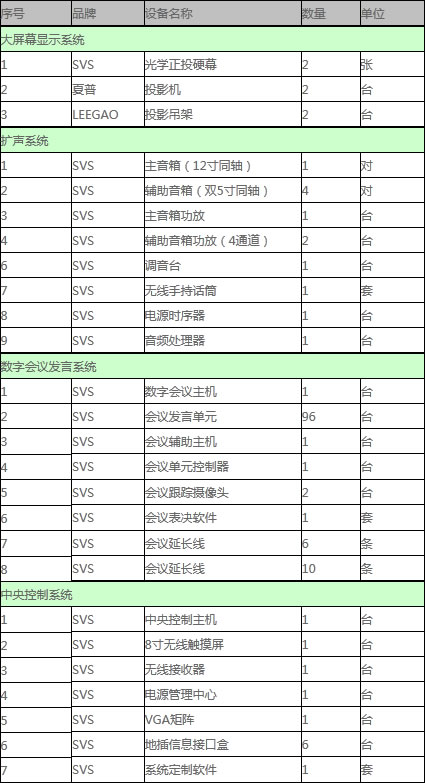 | 序号 | 品牌 | 设备名称 | 数量 | 单位 |
|---|---|---|---|---|
| 大屏幕显示系统 | | | | |
| 1 | SVS | 光学正投硬幕 | 2 | 张 |
| 2 | 夏普 | 投影机 | 2 | 台 |
| 3 | LEEGAO | 投影吊架 | 2 | 台 |
| 扩声系统 | | | | |
| 1 | SVS | 主音箱（12寸同轴） | 1 | 对 |
| 2 | SVS | 辅助音箱（双5寸同轴） | 4 | 对 |
| 3 | SVS | 主音箱功放 | 1 | 台 |
| 4 | SVS | 辅助音箱功放（4通道） | 2 | 台 |
| 6 | SVS | 调音台 | 1 | 台 |
| 7 | SVS | 无线手持话筒 | 1 | 套 |
| 8 | SVS | 电源时序器 | 1 | 台 |
| 9 | SVS | 音频处理器 | 1 | 台 |
| 数字会议发言系统 | | | | |
| 1 | SVS | 数字会议主机 | 1 | 台 |
| 2 | SVS | 会议发言单元 | 96 | 台 |
| 3 | SVS | 会议辅助主机 | 1 | 台 |
| 4 | SVS | 会议单元控制器 | 1 | 台 |
| 5 | SVS | 会议跟踪摄像头 | 2 | 台 |
| 6 | SVS | 会议表决软件 | 1 | 套 |
| 7 | SVS | 会议延长线 | 6 | 条 |
| 8 | SVS | 会议延长线 | 10 | 条 |
| 中央控制系统 | | | | |
| 1 | SVS | 中央控制主机 | 1 | 台 |
| 2 | SVS | 8寸无线触摸屏 | 1 | 台 |
| 3 | SVS | 无线接收器 | 1 | 台 |
| 4 | SVS | 电源管理中心 | 1 | 台 |
| 5 | SVS | VGA矩阵 | 1 | 台 |
| 6 | SVS | 地插信息接口盒 | 6 | 台 |
| 7 | SVS | 系统定制软件 | 1 | 套 |